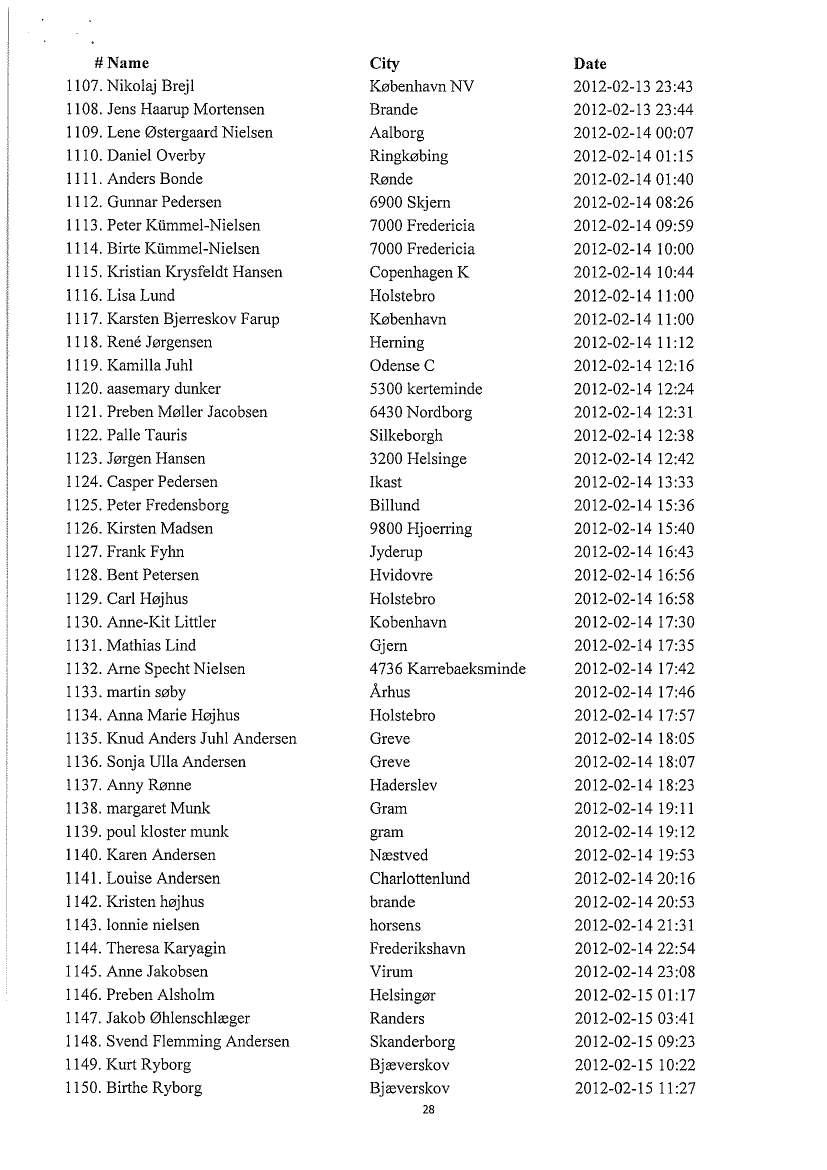 | # Name | City | Date |
|---|---|---|
| 1107. Nikolaj Brejl | København NV | 2012-02-13 23:43 |
| 1108. Jens Haarup Mortensen | Brande | 2012-02-13 23:44 |
| 1109. Lene Østergaard Nielsen | Aalborg | 2012-02-14 00:07 |
| 1110. Daniel Overby | Ringkøbing | 2012-02-14 01:15 |
| 1111. Anders Bonde | Rønde | 2012-02-14 01:40 |
| 1112. Gunnar Pedersen | 6900 Skjern | 2012-02-14 08:26 |
| 1113. Peter Kümmel-Nielsen | 7000 Fredericia | 2012-02-14 09:59 |
| 1114. Birte Kümmel-Nielsen | 7000 Fredericia | 2012-02-14 10:00 |
| 1115. Kristian Krysfeldt Hansen | Copenhagen K | 2012-02-14 10:44 |
| 1116. Lisa Lund | Holstebro | 2012-02-14 11:00 |
| 1117. Karsten Bjerreskov Farup | København | 2012-02-14 11:00 |
| 1118. René Jørgensen | Herning | 2012-02-14 11:12 |
| 1119. Kamilla Juhl | Odense C | 2012-02-14 12:16 |
| 1120. aasemary dunker | 5300 kerteminde | 2012-02-14 12:24 |
| 1121. Preben Møller Jacobsen | 6430 Nordborg | 2012-02-14 12:31 |
| 1122. Palle Tauris | Silkeborgh | 2012-02-14 12:38 |
| 1123. Jørgen Hansen | 3200 Helsinge | 2012-02-14 12:42 |
| 1124. Casper Pedersen | Ikast | 2012-02-14 13:33 |
| 1125. Peter Fredensborg | Billund | 2012-02-14 15:36 |
| 1126. Kirsten Madsen | 9800 Hjoerring | 2012-02-14 15:40 |
| 1127. Frank Fyhn | Jyderup | 2012-02-14 16:43 |
| 1128. Bent Petersen | Hvidovre | 2012-02-14 16:56 |
| 1129. Carl Højhus | Holstebro | 2012-02-14 16:58 |
| 1130. Anne-Kit Littler | Kobenhavn | 2012-02-14 17:30 |
| 1131. Mathias Lind | Gjern | 2012-02-14 17:35 |
| 1132. Arne Specht Nielsen | 4736 Karrebaeksminde | 2012-02-14 17:42 |
| 1133. martin søby | Århus | 2012-02-14 17:46 |
| 1134. Anna Marie Højhus | Holstebro | 2012-02-14 17:57 |
| 1135. Knud Anders Juhl Andersen | Greve | 2012-02-14 18:05 |
| 1136. Sonja Ulla Andersen | Greve | 2012-02-14 18:07 |
| 1137. Anny Rønne | Haderslev | 2012-02-14 18:23 |
| 1138. margaret Munk | Gram | 2012-02-14 19:11 |
| 1139. poul kloster munk | gram | 2012-02-14 19:12 |
| 1140. Karen Andersen | Næstved | 2012-02-14 19:53 |
| 1141. Louise Andersen | Charlottenlund | 2012-02-14 20:16 |
| 1142. Kristen højhus | brande | 2012-02-14 20:53 |
| 1143. lonnie nielsen | horsens | 2012-02-14 21:31 |
| 1144. Theresa Karyagin | Frederikshavn | 2012-02-14 22:54 |
| 1145. Anne Jakobsen | Virum | 2012-02-14 23:08 |
| 1146. Preben Alsholm | Helsingør | 2012-02-15 01:17 |
| 1147. Jakob Øhlenschlæger | Randers | 2012-02-15 03:41 |
| 1148. Svend Flemming Andersen | Skanderborg | 2012-02-15 09:23 |
| 1149. Kurt Ryborg | Bjæverskov | 2012-02-15 10:22 |
| 1150. Birthe Ryborg | Bjæverskov | 2012-02-15 11:27 |

28